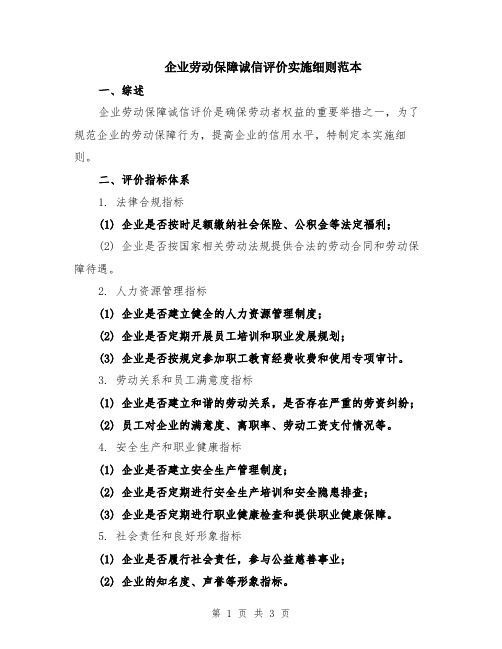 企业劳动保障诚信评价实施细则范本

一、综述

企业劳动保障诚信评价是确保劳动者权益的重要举措之一，为了规范企业的劳动保障行为，提高企业的信用水平，特制定本实施细则。

二、评价指标体系

1. 法律合规指标

(1) 企业是否按时足额缴纳社会保险、公积金等法定福利；

(2) 企业是否按国家相关劳动法规提供合法的劳动合同和劳动保障待遇。

2. 人力资源管理指标

(1) 企业是否建立健全的人力资源管理制度；

(2) 企业是否定期开展员工培训和职业发展规划；

(3) 企业是否按规定参加职工教育经费收费和使用专项审计。

3. 劳动关系和员工满意度指标

(1) 企业是否建立和谐的劳动关系，是否存在严重的劳资纠纷；

(2) 员工对企业的满意度、离职率、劳动工资支付情况等。

4. 安全生产和职业健康指标

(1) 企业是否建立安全生产管理制度；

(2) 企业是否定期进行安全生产培训和安全隐患排查；

(3) 企业是否定期进行职业健康检查和提供职业健康保障。

5. 社会责任和良好形象指标

(1) 企业是否履行社会责任，参与公益慈善事业；

(2) 企业的知名度、声誉等形象指标。

第 1 页 共 3 页